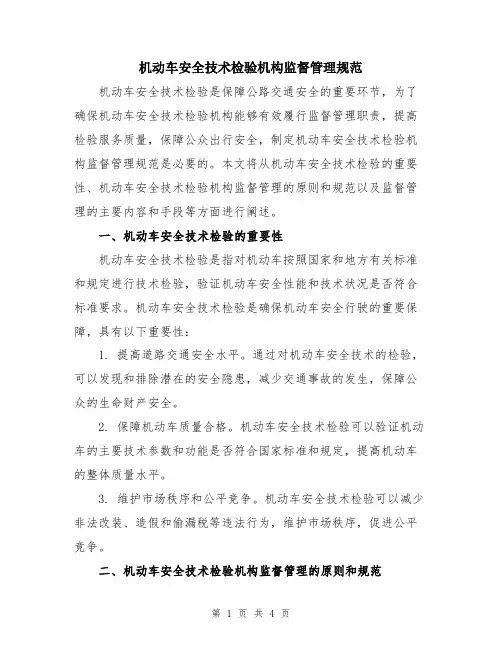 机动车安全技术检验机构监督管理规范

机动车安全技术检验是保障公路交通安全的重要环节，为了确保机动车安全技术检验机构能够有效履行监督管理职责，提高检验服务质量，保障公众出行安全，制定机动车安全技术检验机构监督管理规范是必要的。本文将从机动车安全技术检验的重要性、机动车安全技术检验机构监督管理的原则和规范以及监督管理的主要内容和手段等方面进行阐述。

一、机动车安全技术检验的重要性

机动车安全技术检验是指对机动车按照国家和地方有关标准和规定进行技术检验，验证机动车安全性能和技术状况是否符合标准要求。机动车安全技术检验是确保机动车安全行驶的重要保障，具有以下重要性：

1. 提高道路交通安全水平。通过对机动车安全技术的检验，可以发现和排除潜在的安全隐患，减少交通事故的发生，保障公众的生命财产安全。

2. 保障机动车质量合格。机动车安全技术检验可以验证机动车的主要技术参数和功能是否符合国家标准和规定，提高机动车的整体质量水平。

3. 维护市场秩序和公平竞争。机动车安全技术检验可以减少非法改装、造假和偷漏税等违法行为，维护市场秩序，促进公平竞争。

二、机动车安全技术检验机构监督管理的原则和规范

第 1 页 共 4 页